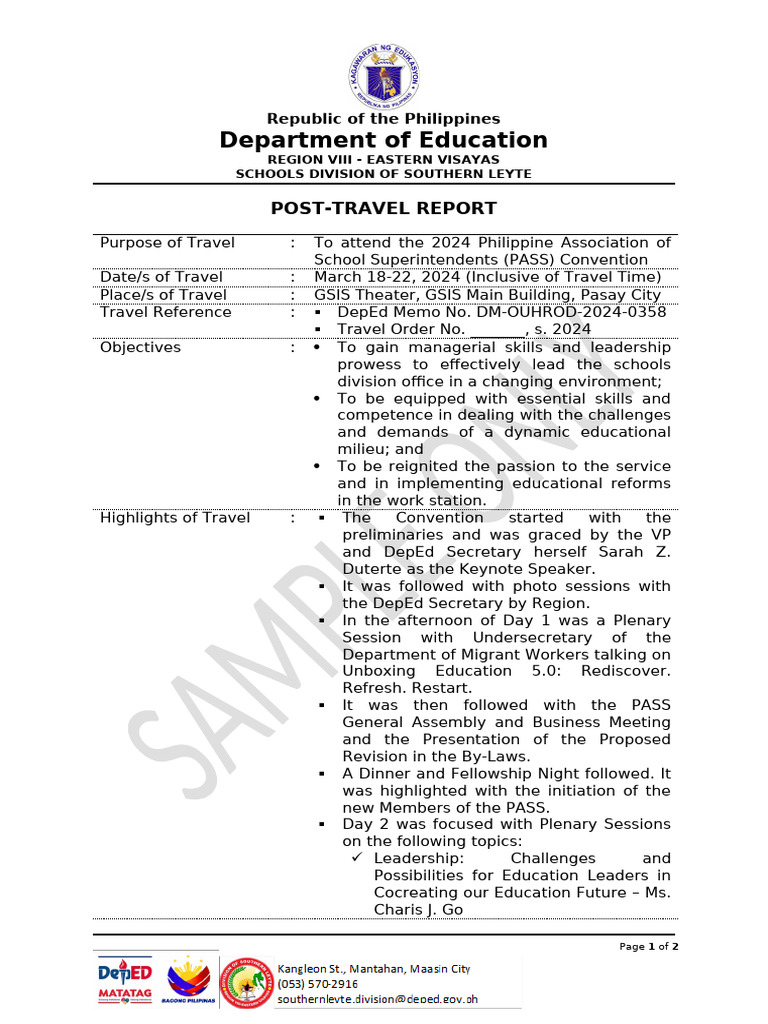 KAGAWARAN NG EDUKASYON
REPUBLIKA NG PILIPINAS

Republic of the Philippines
Department of Education
REGION VIII - EASTERN VISAYAS
SCHOOLS DIVISION OF SOUTHERN LEYTE

POST-TRAVEL REPORT

| Purpose of Travel | : | To attend the 2024 Philippine Association of School Superintendents (PASS) Convention |
|---|---|---|
| Date/s of Travel | : | March 18-22, 2024 (Inclusive of Travel Time) |
| Place/s of Travel | : | GSIS Theater, GSIS Main Building, Pasay City |
| Travel Reference | : | ▪ DepEd Memo No. DM-OUHROD-2024-0358 ▪ Travel Order No. _______, s. 2024 |
| Objectives | : | • To gain managerial skills and leadership prowess to effectively lead the schools division office in a changing environment; • To be equipped with essential skills and competence in dealing with the challenges and demands of a dynamic educational milieu; and • To be reignited the passion to the service and in implementing educational reforms in the work station. |
| Highlights of Travel | : | ▪ The Convention started with the preliminaries and was graced by the VP and DepEd Secretary herself Sarah Z. Duterte as the Keynote Speaker. ▪ It was followed with photo sessions with the DepEd Secretary by Region. ▪ In the afternoon of Day 1 was a Plenary Session with Undersecretary of the Department of Migrant Workers talking on Unboxing Education 5.0: Rediscover. Refresh. Restart. ▪ It was then followed with the PASS General Assembly and Business Meeting and the Presentation of the Proposed Revision in the By-Laws. ▪ A Dinner and Fellowship Night followed. It was highlighted with the initiation of the new Members of the PASS. ▪ Day 2 was focused with Plenary Sessions on the following topics: ✓ Leadership: Challenges and Possibilities for Education Leaders in Cocreating our Education Future – Ms. Charis J. Go |

SAMPLE ONLY

Page 1 of 2

DepED MATATAG
BAGONG PILIPINAS
Kangleon St., Mantahan, Maasin City
(053) 570-2916
southernleyte.division@deped.gov.ph